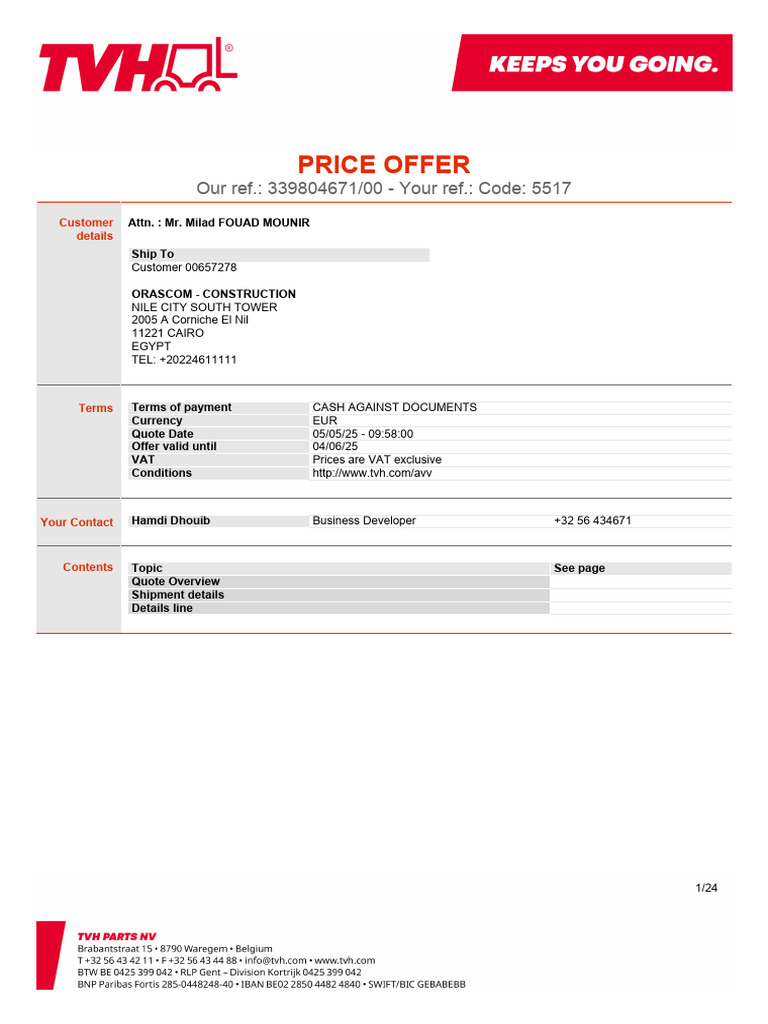 TVH®

KEEPS YOU GOING.

PRICE OFFER

Our ref.: 339804671/00 - Your ref.: Code: 5517

Customer details

Attn. : Mr. Milad FOUAD MOUNIR

Ship To
Customer 00657278

ORASCOM - CONSTRUCTION
NILE CITY SOUTH TOWER
2005 A Corniche El Nil
11221 CAIRO
EGYPT
TEL: +20224611111

Terms

| Terms of payment | CASH AGAINST DOCUMENTS |
|---|---|
| Currency | EUR |
| Quote Date | 05/05/25 - 09:58:00 |
| Offer valid until | 04/06/25 |
| VAT | Prices are VAT exclusive |
| Conditions | http://www.tvh.com/avv |

Your Contact

| Hamdi Dhouib | Business Developer | +32 56 434671 |
|---|---|---|

Contents

| Topic | See page |
|---|---|
| Quote Overview | |
| Shipment details | |
| Details line | |

1/24

TVH PARTS NV
Brabantstraat 15 • 8790 Waregem • Belgium
T +32 56 43 42 11 • F +32 56 43 44 88 • info@tvh.com • www.tvh.com
BTW BE 0425 399 042 • RLP Gent – Division Kortrijk 0425 399 042
BNP Paribas Fortis 285-0448248-40 • IBAN BE02 2850 4482 4840 • SWIFT/BIC GEBABEBB